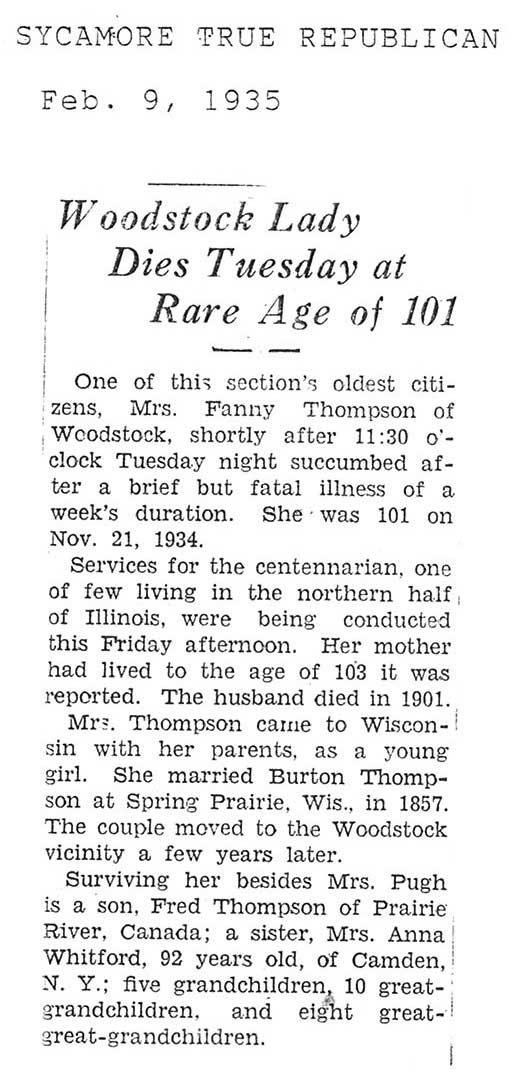 SYCAMORE TRUE REPUBLICAN

Feb. 9, 1935

Woodstock Lady Dies Tuesday at Rare Age of 101

One of this section's oldest citizens, Mrs. Fanny Thompson of Woodstock, shortly after 11:30 o'clock Tuesday night succumbed after a brief but fatal illness of a week's duration. She was 101 on Nov. 21, 1934.

Services for the centennarian, one of few living in the northern half of Illinois, were being conducted this Friday afternoon. Her mother had lived to the age of 103 it was reported. The husband died in 1901.

Mrs. Thompson came to Wisconsin with her parents, as a young girl. She married Burton Thompson at Spring Prairie, Wis., in 1857. The couple moved to the Woodstock vicinity a few years later.

Surviving her besides Mrs. Pugh is a son, Fred Thompson of Prairie River, Canada; a sister, Mrs. Anna Whitford, 92 years old, of Camden, N. Y.; five grandchildren, 10 great-grandchildren, and eight great-great-grandchildren.